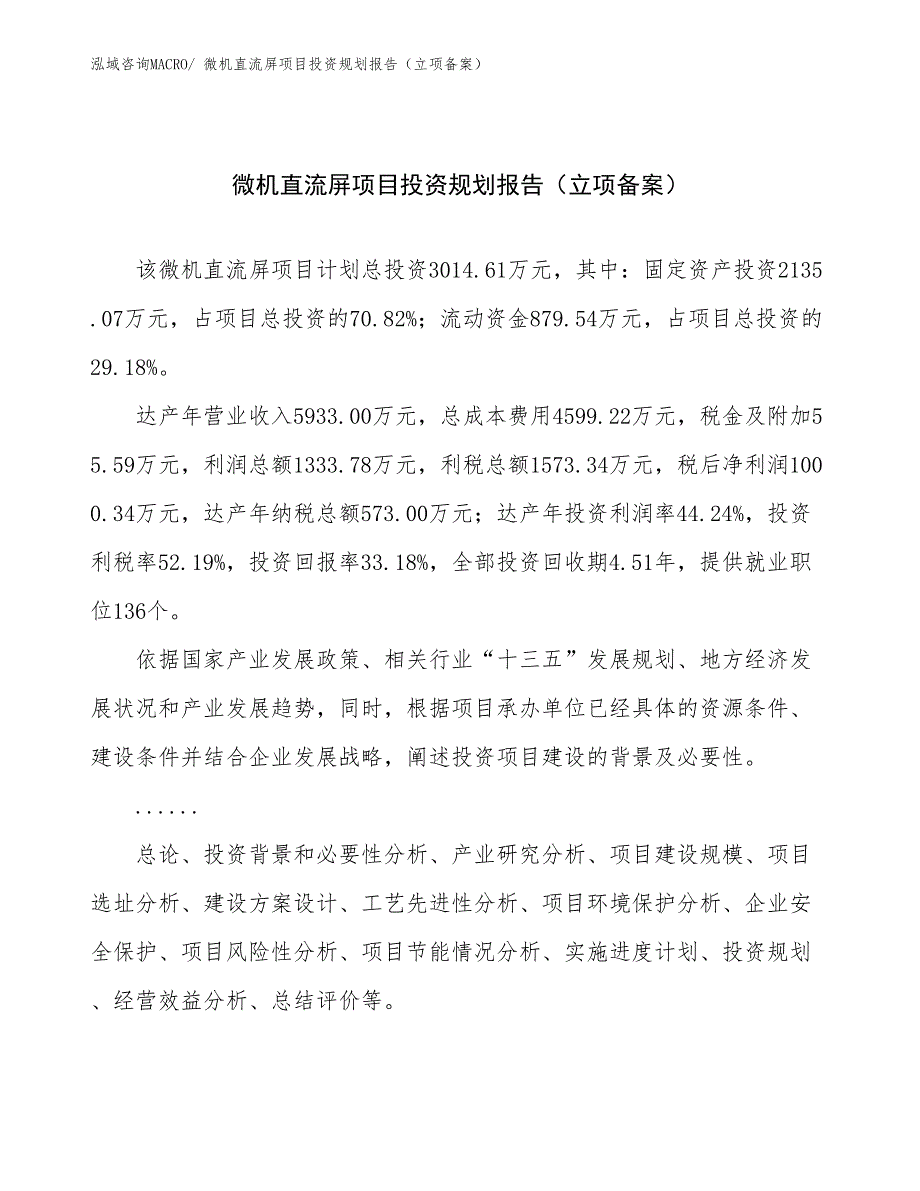 泓域咨询MACRO/ 微机直流屏项目投资规划报告（立项备案）

微机直流屏项目投资规划报告（立项备案）

该微机直流屏项目计划总投资3014.61万元，其中：固定资产投资2135.07万元，占项目总投资的70.82%；流动资金879.54万元，占项目总投资的29.18%。

达产年营业收入5933.00万元，总成本费用4599.22万元，税金及附加55.59万元，利润总额1333.78万元，利税总额1573.34万元，税后净利润1000.34万元，达产年纳税总额573.00万元；达产年投资利润率44.24%，投资利税率52.19%，投资回报率33.18%，全部投资回收期4.51年，提供就业职位136个。

依据国家产业发展政策、相关行业“十三五”发展规划、地方经济发展状况和产业发展趋势，同时，根据项目承办单位已经具体的资源条件、建设条件并结合企业发展战略，阐述投资项目建设的背景及必要性。

......

总论、投资背景和必要性分析、产业研究分析、项目建设规模、项目选址分析、建设方案设计、工艺先进性分析、项目环境保护分析、企业安全保护、项目风险性分析、项目节能情况分析、实施进度计划、投资规划、经营效益分析、总结评价等。